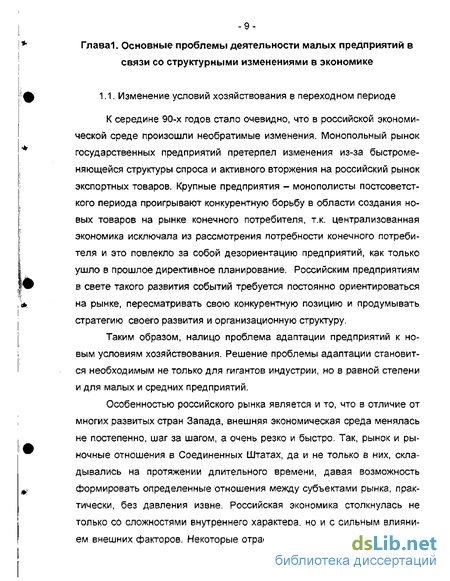 - 9 -

Глава1. Основные проблемы деятельности малых предприятий в связи со структурными изменениями в экономике

1.1. Изменение условий хозяйствования в переходном периоде

К середине 90-х годов стало очевидно, что в российской экономической среде произошли необратимые изменения. Монопольный рынок государственных предприятий претерпел изменения из-за быстроменяющейся структуры спроса и активного вторжения на российский рынок экспортных товаров. Крупные предприятия – монополисты постсоветского периода проигрывают конкурентную борьбу в области создания новых товаров на рынке конечного потребителя, т.к. централизованная экономика исключала из рассмотрения потребности конечного потребителя и это повлекло за собой дезориентацию предприятий, как только ушло в прошлое директивное планирование. Российским предприятиям в свете такого развития событий требуется постоянно ориентироваться на рынке, пересматривать свою конкурентную позицию и продумывать стратегию своего развития и организационную структуру.

Таким образом, налицо проблема адаптации предприятий к новым условиям хозяйствования. Решение проблемы адаптации становится необходимым не только для гигантов индустрии, но в равной степени и для малых и средних предприятий.

Особенностью российского рынка является и то, что в отличие от многих развитых стран Запада, внешняя экономическая среда менялась не постепенно, шаг за шагом, а очень резко и быстро. Так, рынок и рыночные отношения в Соединенных Штатах, да и не только в них, складывались на протяжении длительного времени, давая возможность формировать определенные отношения между субъектами рынка, практически, без давления извне. Российская экономика столкнулась не только со сложностями внутреннего характера, но и с сильным влиянием внешних факторов. Некоторые отра

dsLib.net
библиотека диссертаций